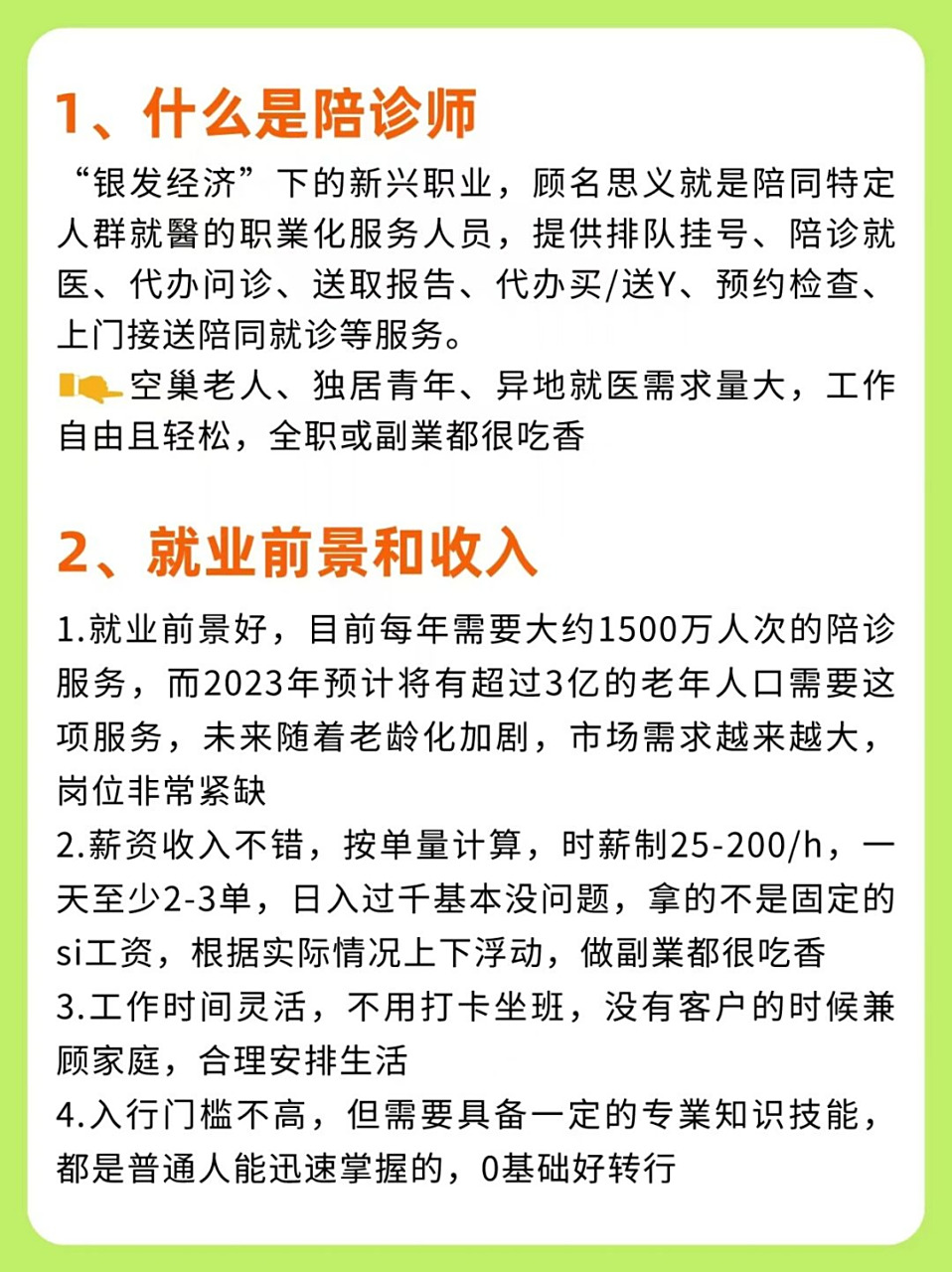 1、什么是陪诊师

“银发经济”下的新兴职业，顾名思义就是陪同特定人群就醫的职業化服务人员，提供排队挂号、陪诊就医、代办问诊、送取报告、代办买/送Y、预约检查、上门接送陪同就诊等服务。
空巢老人、独居青年、异地就医需求量大，工作自由且轻松，全职或副業都很吃香

2、就业前景和收入

1.就业前景好，目前每年需要大约1500万人次的陪诊服务，而2023年预计将有超过3亿的老年人口需要这项服务，未来随着老龄化加剧，市场需求越来越大，岗位非常紧缺
2.薪资收入不错，按单量计算，时薪制25-200/h，一天至少2-3单，日入过千基本没问题，拿的不是固定的si工资，根据实际情况上下浮动，做副業都很吃香
3.工作时间灵活，不用打卡坐班，没有客户的时候兼顾家庭，合理安排生活
4.入行门槛不高，但需要具备一定的专業知识技能，都是普通人能迅速掌握的，0基础好转行